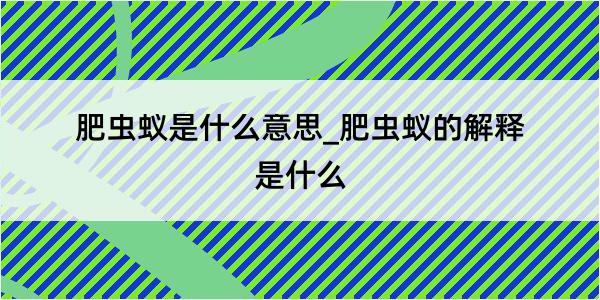 肥虫蚁是什么意思_肥虫蚁的解释是什么